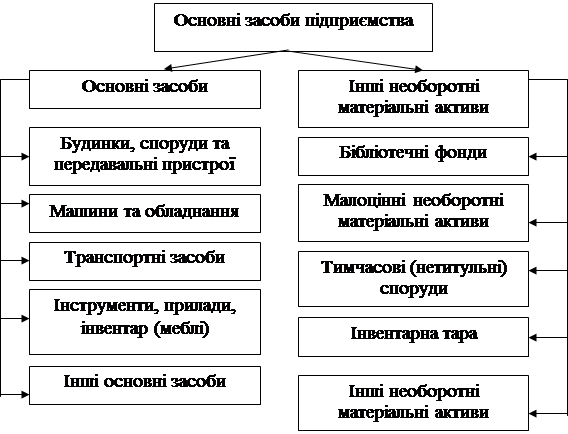 Основні засоби підприємства

Основні засоби

Будинки, споруди та передавальні пристрої

Машини та обладнання

Транспортні засоби

Інструменти, прилади, інвентар (меблі)

Інші основні засоби

Інші необоротні матеріальні активи

Бібліотечні фонди

Малоцінні необоротні матеріальні активи

Тимчасові (нетитульні) споруди

Інвентарна тара

Інші необоротні матеріальні активи